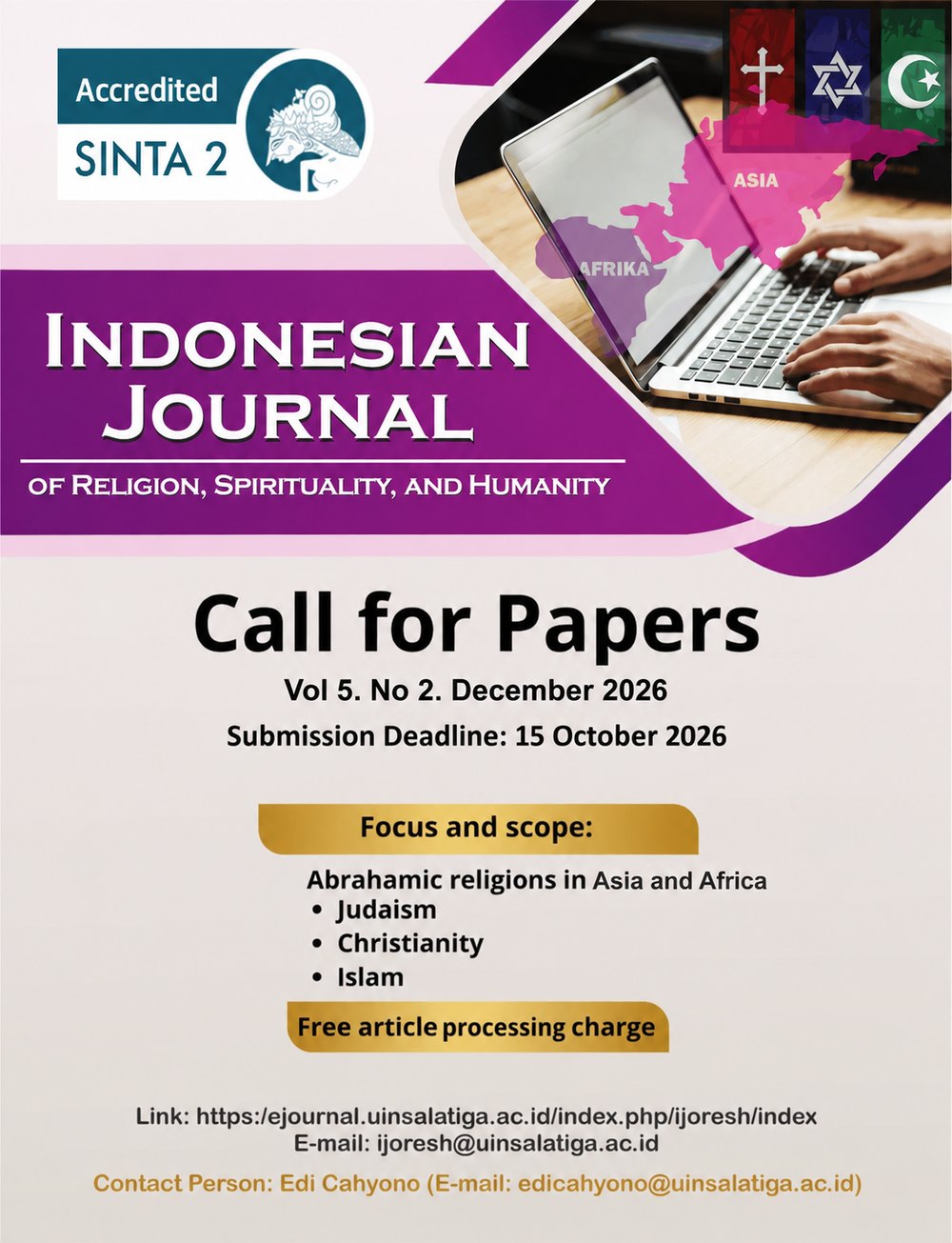 Accredited
SINTA 2

ASIA

AFRIKA

INDONESIAN JOURNAL

OF RELIGION, SPIRITUALITY, AND HUMANITY

Call for Papers

Vol 5. No 2. December 2026

Submission Deadline: 15 October 2026

Focus and scope:

Abrahamic religions in Asia and Africa
• Judaism
• Christianity
• Islam

Free article processing charge

Link: https:/ejournal.uinsalatiga.ac.id/index.php/ijoresh/index
E-mail: ijoresh@uinsalatiga.ac.id

Contact Person: Edi Cahyono (E-mail: edicahyono@uinsalatiga.ac.id)